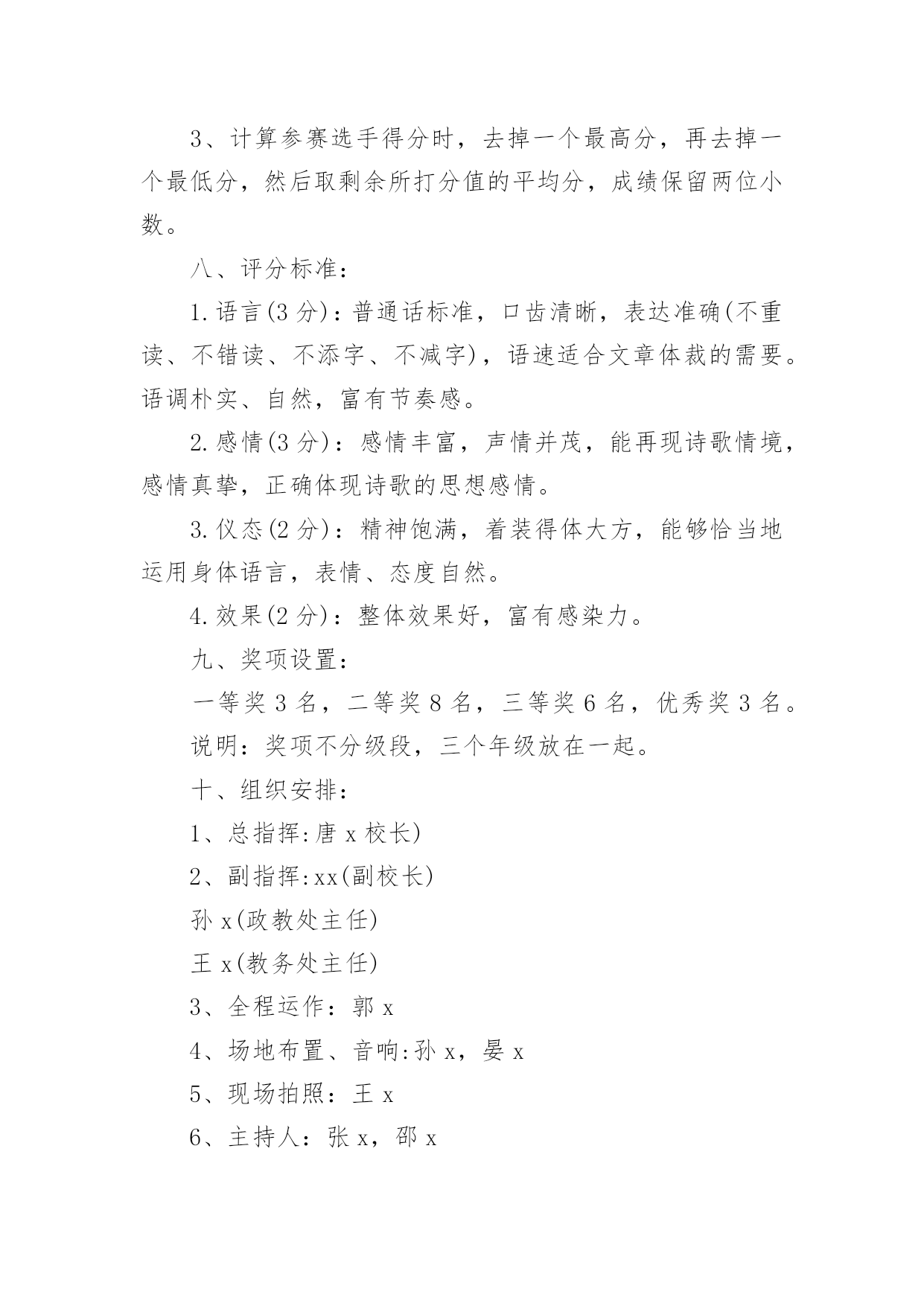 3、计算参赛选手得分时，去掉一个最高分，再去掉一个最低分，然后取剩余所打分值的平均分，成绩保留两位小数。

八、评分标准：

1.语言(3分)：普通话标准，口齿清晰，表达准确(不重读、不错读、不添字、不减字)，语速适合文章体裁的需要。语调朴实、自然，富有节奏感。

2.感情(3分)：感情丰富，声情并茂，能再现诗歌情境，感情真挚，正确体现诗歌的思想感情。

3.仪态(2分)：精神饱满，着装得体大方，能够恰当地运用身体语言，表情、态度自然。

4.效果(2分)：整体效果好，富有感染力。

九、奖项设置：

一等奖3名，二等奖8名，三等奖6名，优秀奖3名。

说明：奖项不分级段，三个年级放在一起。

十、组织安排：

1、总指挥:唐x校长)

2、副指挥:xx(副校长)

孙x(政教处主任)

王x(教务处主任)

3、全程运作：郭x

4、场地布置、音响:孙x，晏x

5、现场拍照：王x

6、主持人：张x，邵x